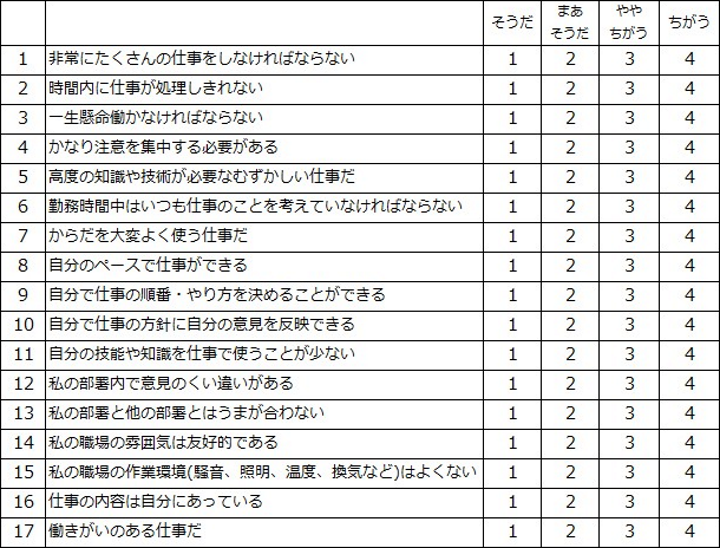 |  |  | そうだ | まあ そうだ | やや ちがう | ちがう |
|---|---|---|---|---|---|
| 1 | 非常にたくさんの仕事をしなければならない | 1 | 2 | 3 | 4 |
| 2 | 時間内に仕事が処理しきれない | 1 | 2 | 3 | 4 |
| 3 | 一生懸命働かなければならない | 1 | 2 | 3 | 4 |
| 4 | かなり注意を集中する必要がある | 1 | 2 | 3 | 4 |
| 5 | 高度の知識や技術が必要なむずかしい仕事だ | 1 | 2 | 3 | 4 |
| 6 | 勤務時間中はいつも仕事のことを考えていなければならない | 1 | 2 | 3 | 4 |
| 7 | からだを大変よく使う仕事だ | 1 | 2 | 3 | 4 |
| 8 | 自分のペースで仕事ができる | 1 | 2 | 3 | 4 |
| 9 | 自分で仕事の順番・やり方を決めることができる | 1 | 2 | 3 | 4 |
| 10 | 自分で仕事の方針に自分の意見を反映できる | 1 | 2 | 3 | 4 |
| 11 | 自分の技能や知識を仕事で使うことが少ない | 1 | 2 | 3 | 4 |
| 12 | 私の部署内で意見のくい違いがある | 1 | 2 | 3 | 4 |
| 13 | 私の部署と他の部署とはうまが合わない | 1 | 2 | 3 | 4 |
| 14 | 私の職場の雰囲気は友好的である | 1 | 2 | 3 | 4 |
| 15 | 私の職場の作業環境(騒音、照明、温度、換気など)はよくない | 1 | 2 | 3 | 4 |
| 16 | 仕事の内容は自分にあっている | 1 | 2 | 3 | 4 |
| 17 | 働きがいのある仕事だ | 1 | 2 | 3 | 4 |